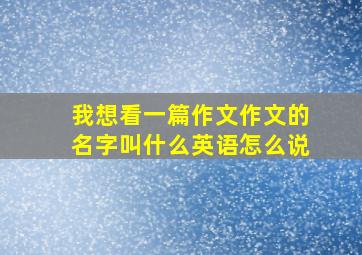 我想看一篇作文作文的名字叫什么英语怎么说